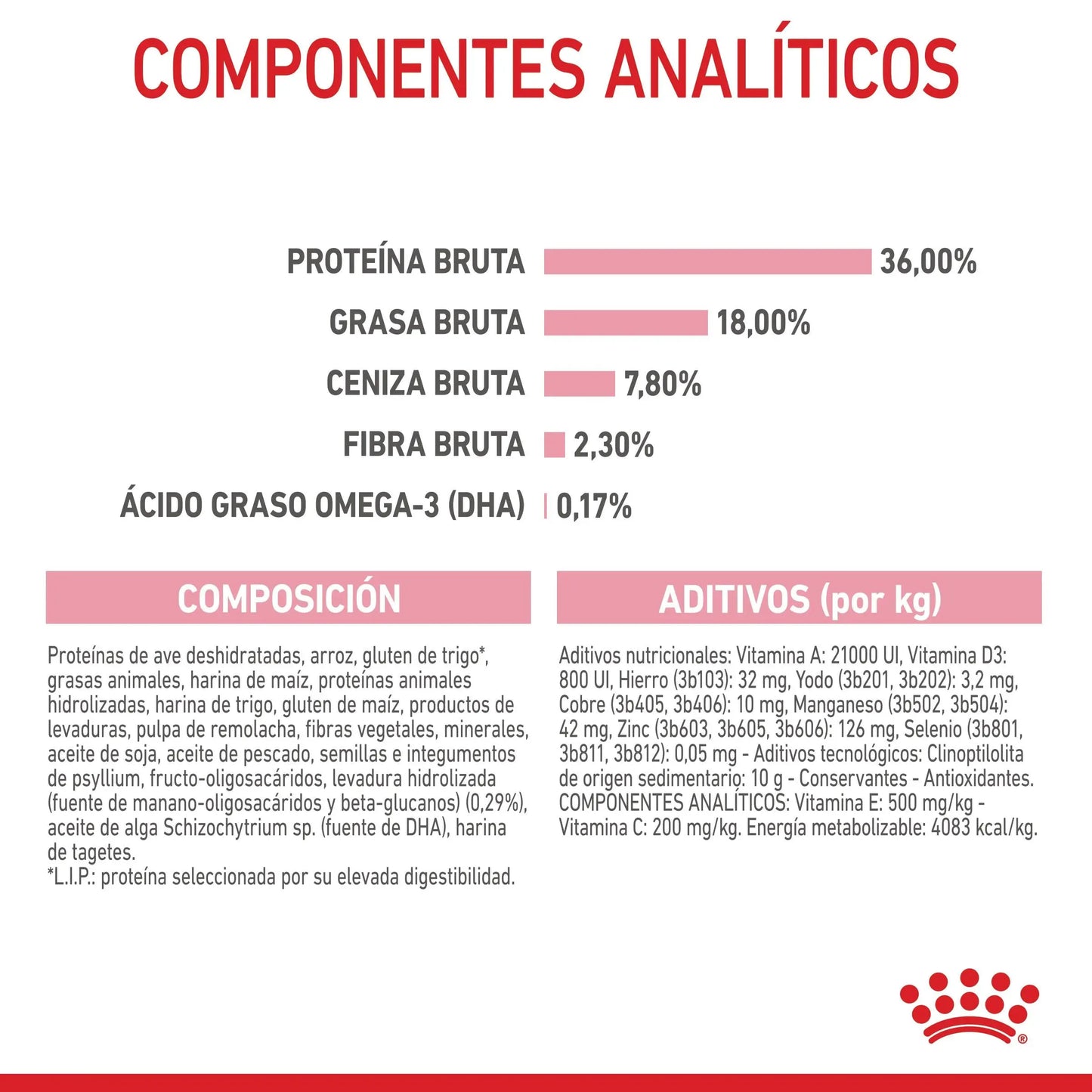 COMPONENTES ANALÍTICOS

PROTEÍNA BRUTA 36,00%
GRASA BRUTA 18,00%
CENIZA BRUTA 7,80%
FIBRA BRUTA 2,30%
ÁCIDO GRASO OMEGA-3 (DHA) 0,17%

COMPOSICIÓN

Proteínas de ave deshidratadas, arroz, gluten de trigo*, grasas animales, harina de maíz, proteínas animales hidrolizadas, harina de trigo, gluten de maíz, productos de levaduras, pulpa de remolacha, fibras vegetales, minerales, aceite de soja, aceite de pescado, semillas e integumentos de psyllium, fructo-oligosacáridos, levadura hidrolizada (fuente de manano-oligosacáridos y beta-glucanos) (0,29%), aceite de alga Schizochytrium sp. (fuente de DHA), harina de tagetes.
*L.I.P.: proteína seleccionada por su elevada digestibilidad.

ADITIVOS (por kg)

Aditivos nutricionales: Vitamina A: 21000 UI, Vitamina D3: 800 UI, Hierro (3b103): 32 mg, Yodo (3b201, 3b202): 3,2 mg, Cobre (3b405, 3b406): 10 mg, Manganeso (3b502, 3b504): 42 mg, Zinc (3b603, 3b605, 3b606): 126 mg, Selenio (3b801, 3b811, 3b812): 0,05 mg - Aditivos tecnológicos: Clinoptilolita de origen sedimentario: 10 g - Conservantes - Antioxidantes. COMPONENTES ANALÍTICOS: Vitamina E: 500 mg/kg - Vitamina C: 200 mg/kg. Energía metabolizable: 4083 kcal/kg.

®